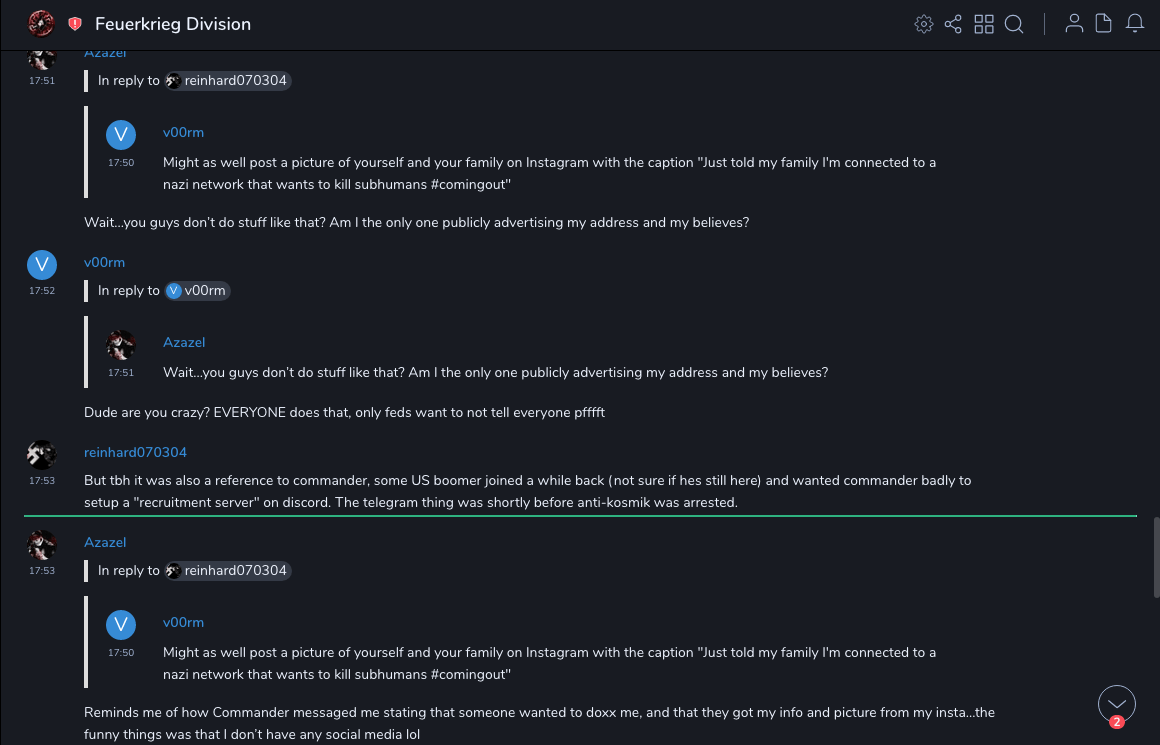 Feuerkrieg Division

Azazel
17:51
In reply to reinhard070304

V
v00rm
17:50
Might as well post a picture of yourself and your family on Instagram with the caption "Just told my family I'm connected to a nazi network that wants to kill subhumans #comingout"

Wait...you guys don't do stuff like that? Am I the only one publicly advertising my address and my believes?

V
v00rm
17:52
In reply to V v00rm

Azazel
17:51
Wait...you guys don't do stuff like that? Am I the only one publicly advertising my address and my believes?

Dude are you crazy? EVERYONE does that, only feds want to not tell everyone pfffft

reinhard070304
17:53
But tbh it was also a reference to commander, some US boomer joined a while back (not sure if hes still here) and wanted commander badly to setup a "recruitment server" on discord. The telegram thing was shortly before anti-kosmik was arrested.

Azazel
17:53
In reply to reinhard070304

V
v00rm
17:50
Might as well post a picture of yourself and your family on Instagram with the caption "Just told my family I'm connected to a nazi network that wants to kill subhumans #comingout"

Reminds me of how Commander messaged me stating that someone wanted to doxx me, and that they got my info and picture from my insta...the funny things was that I don't have any social media lol

2